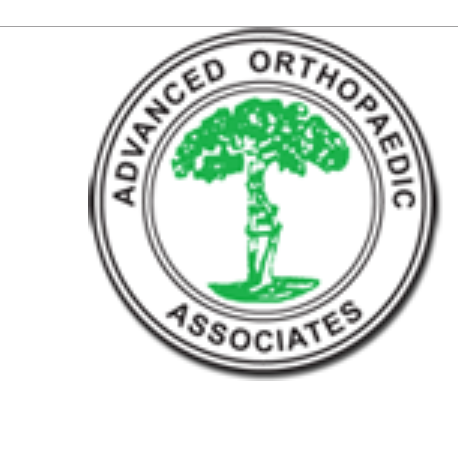 ADVANCED ORTHOPAEDIC
ASSOCIATES